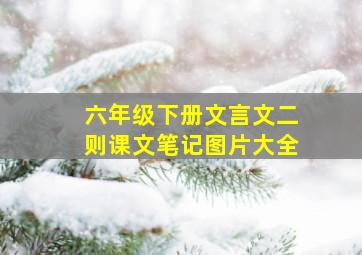 六年级下册文言文二则课文笔记图片大全